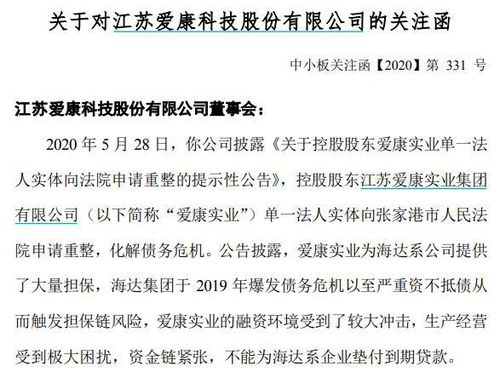 关于对江苏爱康科技股份有限公司的关注函

中小板关注函【2020】第 331 号

江苏爱康科技股份有限公司董事会：

2020 年 5 月 28 日，你公司披露《关于控股股东爱康实业单一法人实体向法院申请重整的提示性公告》，控股股东江苏爱康实业集团有限公司（以下简称“爱康实业”）单一法人实体向张家港市人民法院申请重整，化解债务危机。公告披露，爱康实业为海达系公司提供了大量担保，海达集团于 2019 年爆发债务危机以至严重资不抵债从而触发担保链风险，爱康实业的融资环境受到了较大冲击，生产经营受到极大困扰，资金链紧张，不能为海达系企业垫付到期贷款。